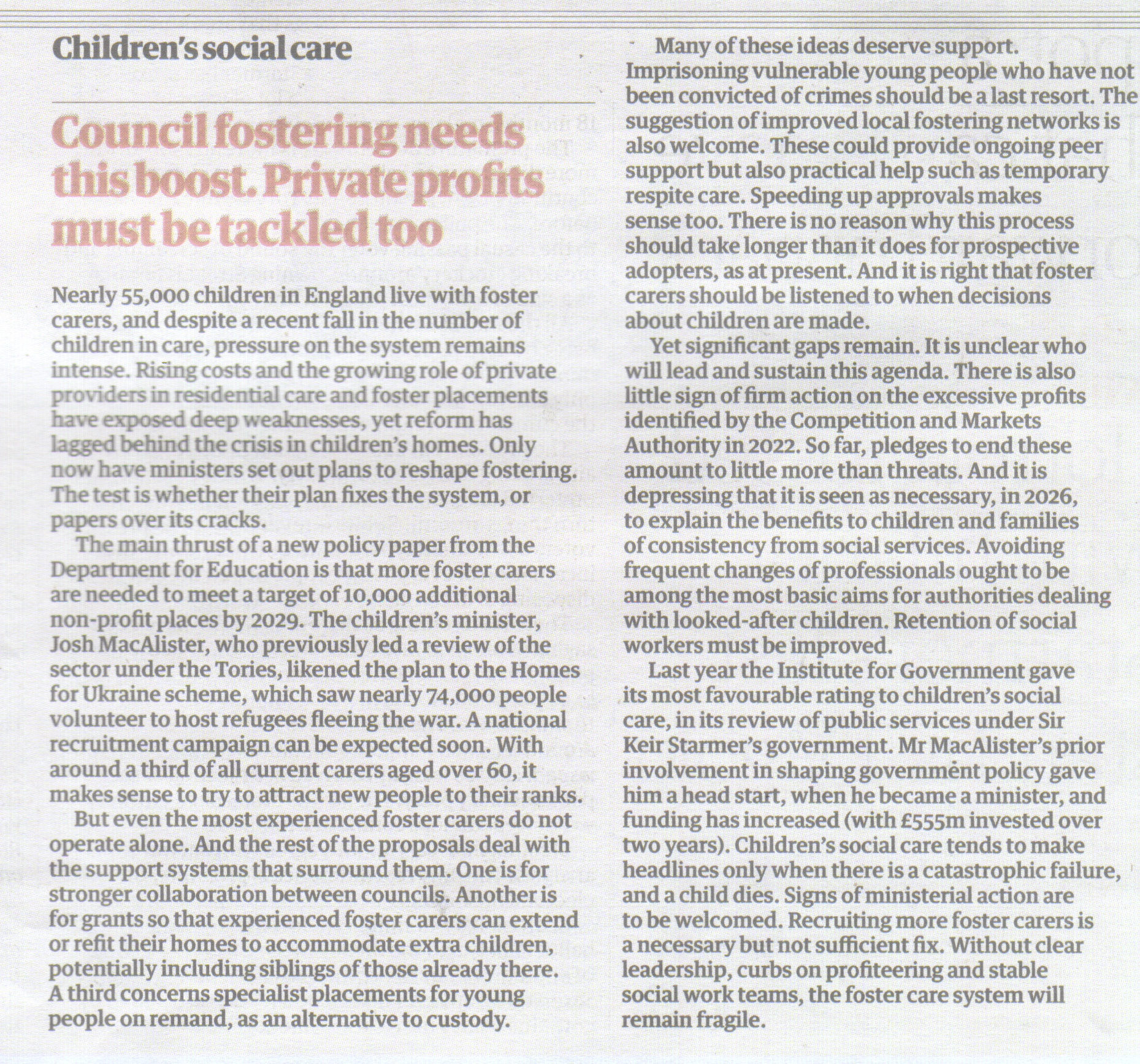 Children's social care

Council fostering needs this boost. Private profits must be tackled too

Nearly 55,000 children in England live with foster carers, and despite a recent fall in the number of children in care, pressure on the system remains intense. Rising costs and the growing role of private providers in residential care and foster placements have exposed deep weaknesses, yet reform has lagged behind the crisis in children's homes. Only now have ministers set out plans to reshape fostering. The test is whether their plan fixes the system, or papers over its cracks.

The main thrust of a new policy paper from the Department for Education is that more foster carers are needed to meet a target of 10,000 additional non-profit places by 2029. The children's minister, Josh MacAlister, who previously led a review of the sector under the Tories, likened the plan to the Homes for Ukraine scheme, which saw nearly 74,000 people volunteer to host refugees fleeing the war. A national recruitment campaign can be expected soon. With around a third of all current carers aged over 60, it makes sense to try to attract new people to their ranks.

But even the most experienced foster carers do not operate alone. And the rest of the proposals deal with the support systems that surround them. One is for stronger collaboration between councils. Another is for grants so that experienced foster carers can extend or refit their homes to accommodate extra children, potentially including siblings of those already there. A third concerns specialist placements for young people on remand, as an alternative to custody.

Many of these ideas deserve support. Imprisoning vulnerable young people who have not been convicted of crimes should be a last resort. The suggestion of improved local fostering networks is also welcome. These could provide ongoing peer support but also practical help such as temporary respite care. Speeding up approvals makes sense too. There is no reason why this process should take longer than it does for prospective adopters, as at present. And it is right that foster carers should be listened to when decisions about children are made.

Yet significant gaps remain. It is unclear who will lead and sustain this agenda. There is also little sign of firm action on the excessive profits identified by the Competition and Markets Authority in 2022. So far, pledges to end these amount to little more than threats. And it is depressing that it is seen as necessary, in 2026, to explain the benefits to children and families of consistency from social services. Avoiding frequent changes of professionals ought to be among the most basic aims for authorities dealing with looked-after children. Retention of social workers must be improved.

Last year the Institute for Government gave its most favourable rating to children's social care, in its review of public services under Sir Keir Starmer's government. Mr MacAlister's prior involvement in shaping government policy gave him a head start, when he became a minister, and funding has increased (with £555m invested over two years). Children's social care tends to make headlines only when there is a catastrophic failure, and a child dies. Signs of ministerial action are to be welcomed. Recruiting more foster carers is a necessary but not sufficient fix. Without clear leadership, curbs on profiteering and stable social work teams, the foster care system will remain fragile.